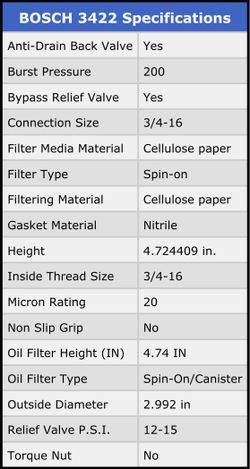 | BOSCH 3422 Specifications | |
|---|---|
| Anti-Drain Back Valve | Yes |
| Burst Pressure | 200 |
| Bypass Relief Valve | Yes |
| Connection Size | 3/4-16 |
| Filter Media Material | Cellulose paper |
| Filter Type | Spin-on |
| Filtering Material | Cellulose paper |
| Gasket Material | Nitrile |
| Height | 4.724409 in. |
| Inside Thread Size | 3/4-16 |
| Micron Rating | 20 |
| Non Slip Grip | No |
| Oil Filter Height (IN) | 4.74 IN |
| Oil Filter Type | Spin-On/Canister |
| Outside Diameter | 2.992 in |
| Relief Valve P.S.I. | 12-15 |
| Torque Nut | No |